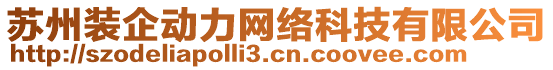 苏州装企动力网络科技有限公司
http://szodeliapolli3.cn.coovee.com